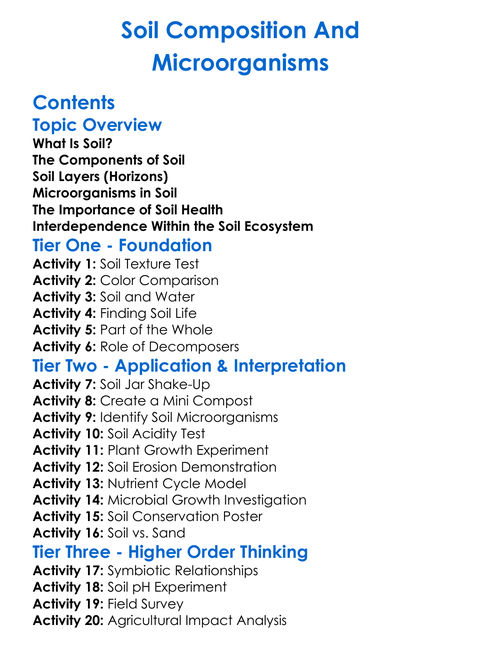 Soil Composition And Microorganisms

Contents

Topic Overview

What Is Soil?
The Components of Soil
Soil Layers (Horizons)
Microorganisms in Soil
The Importance of Soil Health
Interdependence Within the Soil Ecosystem

Tier One - Foundation

Activity 1: Soil Texture Test
Activity 2: Color Comparison
Activity 3: Soil and Water
Activity 4: Finding Soil Life
Activity 5: Part of the Whole
Activity 6: Role of Decomposers

Tier Two - Application & Interpretation

Activity 7: Soil Jar Shake-Up
Activity 8: Create a Mini Compost
Activity 9: Identify Soil Microorganisms
Activity 10: Soil Acidity Test
Activity 11: Plant Growth Experiment
Activity 12: Soil Erosion Demonstration
Activity 13: Nutrient Cycle Model
Activity 14: Microbial Growth Investigation
Activity 15: Soil Conservation Poster
Activity 16: Soil vs. Sand

Tier Three - Higher Order Thinking

Activity 17: Symbiotic Relationships
Activity 18: Soil pH Experiment
Activity 19: Field Survey
Activity 20: Agricultural Impact Analysis